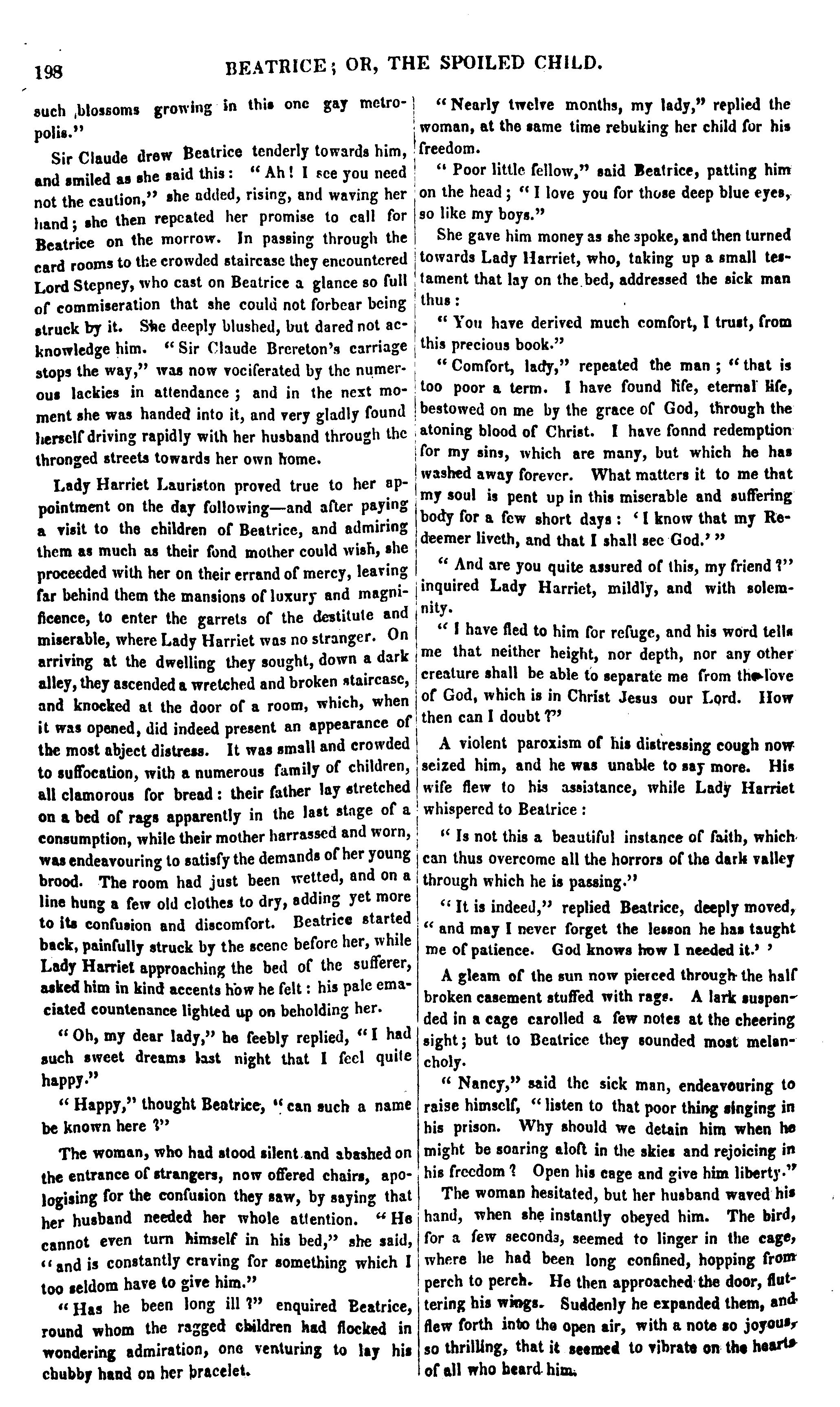 198 BEATRICE; OR, THE SPOILED CHILD.

such blossoms growing in this one gay metropolis."

Sir Claude drew Beatrice tenderly towards him, and smiled as she said this: "Ah! I see you need not the caution," she added, rising, and waving her hand; she then repeated her promise to call for Beatrice on the morrow. In passing through the card rooms to the crowded staircase they encountered Lord Stepney, who cast on Beatrice a glance so full of commiseration that she could not forbear being struck by it. She deeply blushed, but dared not acknowledge him. "Sir Claude Brereton's carriage stops the way," was now vociferated by the numerous lackies in attendance; and in the next moment she was handed into it, and very gladly found herself driving rapidly with her husband through the thronged streets towards her own home.

Lady Harriet Lauriston proved true to her appointment on the day following—and after paying a visit to the children of Beatrice, and admiring them as much as their fond mother could wish, she proceeded with her on their errand of mercy, leaving far behind them the mansions of luxury and magnificence, to enter the garrets of the destitute and miserable, where Lady Harriet was no stranger. On arriving at the dwelling they sought, down a dark alley, they ascended a wretched and broken staircase, and knocked at the door of a room, which, when it was opened, did indeed present an appearance of the most abject distress. It was small and crowded to suffocation, with a numerous family of children, all clamorous for bread: their father lay stretched on a bed of rags apparently in the last stage of a consumption, while their mother harrassed and worn, was endeavouring to satisfy the demands of her young brood. The room had just been wetted, and on a line hung a few old clothes to dry, adding yet more to its confusion and discomfort. Beatrice started back, painfully struck by the scene before her, while Lady Harriet approaching the bed of the sufferer, asked him in kind accents how he felt: his pale emaciated countenance lighted up on beholding her.

"Oh, my dear lady," he feebly replied, "I had such sweet dreams last night that I feel quite happy."

"Happy," thought Beatrice, "can such a name be known here?"

The woman, who had stood silent and abashed on the entrance of strangers, now offered chairs, apologising for the confusion they saw, by saying that her husband needed her whole attention. "He cannot even turn himself in his bed," she said, "and is constantly craving for something which I too seldom have to give him."

"Has he been long ill?" enquired Beatrice, round whom the ragged children had flocked in wondering admiration, one venturing to lay his chubby hand on her bracelet.

"Nearly twelve months, my lady," replied the woman, at the same time rebuking her child for his freedom.

"Poor little fellow," said Beatrice, patting him on the head; "I love you for those deep blue eyes, so like my boys."

She gave him money as she spoke, and then turned towards Lady Harriet, who, taking up a small testament that lay on the bed, addressed the sick man thus:

"You have derived much comfort, I trust, from this precious book."

"Comfort, lady," repeated the man; "that is too poor a term. I have found life, eternal life, bestowed on me by the grace of God, through the atoning blood of Christ. I have fonnd redemption for my sins, which are many, but which he has washed away forever. What matters it to me that my soul is pent up in this miserable and suffering body for a few short days: 'I know that my Redeemer liveth, and that I shall see God.'"

"And are you quite assured of this, my friend?" inquired Lady Harriet, mildly, and with solemnity.

"I have fled to him for refuge, and his word tells me that neither height, nor depth, nor any other creature shall be able to separate me from the love of God, which is in Christ Jesus our Lord. How then can I doubt?"

A violent paroxism of his distressing cough now seized him, and he was unable to say more. His wife flew to his assistance, while Lady Harriet whispered to Beatrice:

"Is not this a beautiful instance of faith, which can thus overcome all the horrors of the dark valley through which he is passing."

"It is indeed," replied Beatrice, deeply moved, "and may I never forget the lesson he has taught me of patience. God knows how I needed it.' '

A gleam of the sun now pierced through the half broken casement stuffed with rags. A lark suspended in a cage carolled a few notes at the cheering sight; but to Beatrice they sounded most melancholy.

"Nancy," said the sick man, endeavouring to raise himself, "listen to that poor thing singing in his prison. Why should we detain him when he might be soaring aloft in the skies and rejoicing in his freedom? Open his cage and give him liberty."

The woman hesitated, but her husband waved his hand, when she instantly obeyed him. The bird, for a few seconds, seemed to linger in the cage, where he had been long confined, hopping from perch to perch. He then approached the door, fluttering his wings. Suddenly he expanded them, and flew forth into the open air, with a note so joyous, so thrilling, that it seemed to vibrate on the hearts of all who heard him.